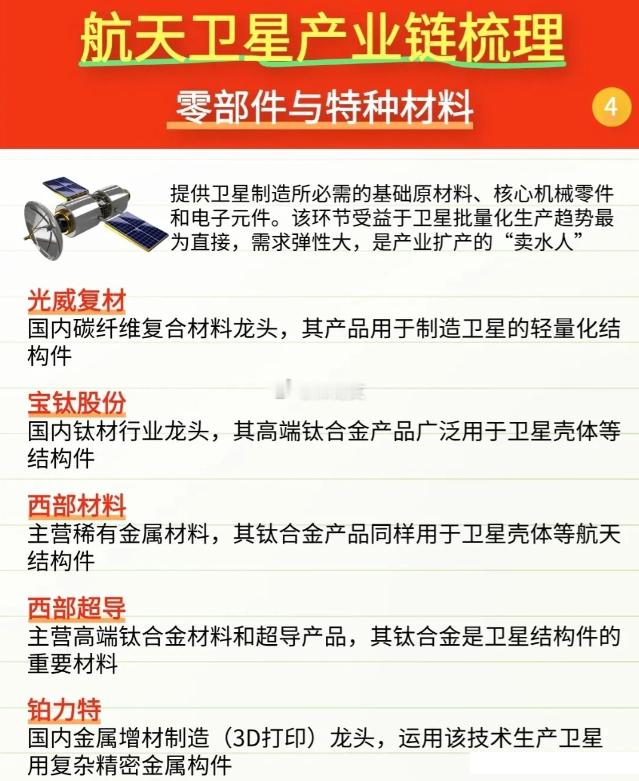 航天卫星产业链梳理

零部件与特种材料

4

提供卫星制造所必需的基础原材料、核心机械零件和电子元件。该环节受益于卫星批量化生产趋势最为直接，需求弹性大，是产业扩产的“卖水人”

光威复材
国内碳纤维复合材料龙头，其产品用于制造卫星的轻量化结构件

宝钛股份
国内钛材行业龙头，其高端钛合金产品广泛用于卫星壳体等结构件

西部材料
主营稀有金属材料，其钛合金产品同样用于卫星壳体等航天结构件

西部超导
主营高端钛合金材料和超导产品，其钛合金是卫星结构件的重要材料

铂力特
国内金属增材制造（3D打印）龙头，运用该技术生产卫星用复杂精密金属构件